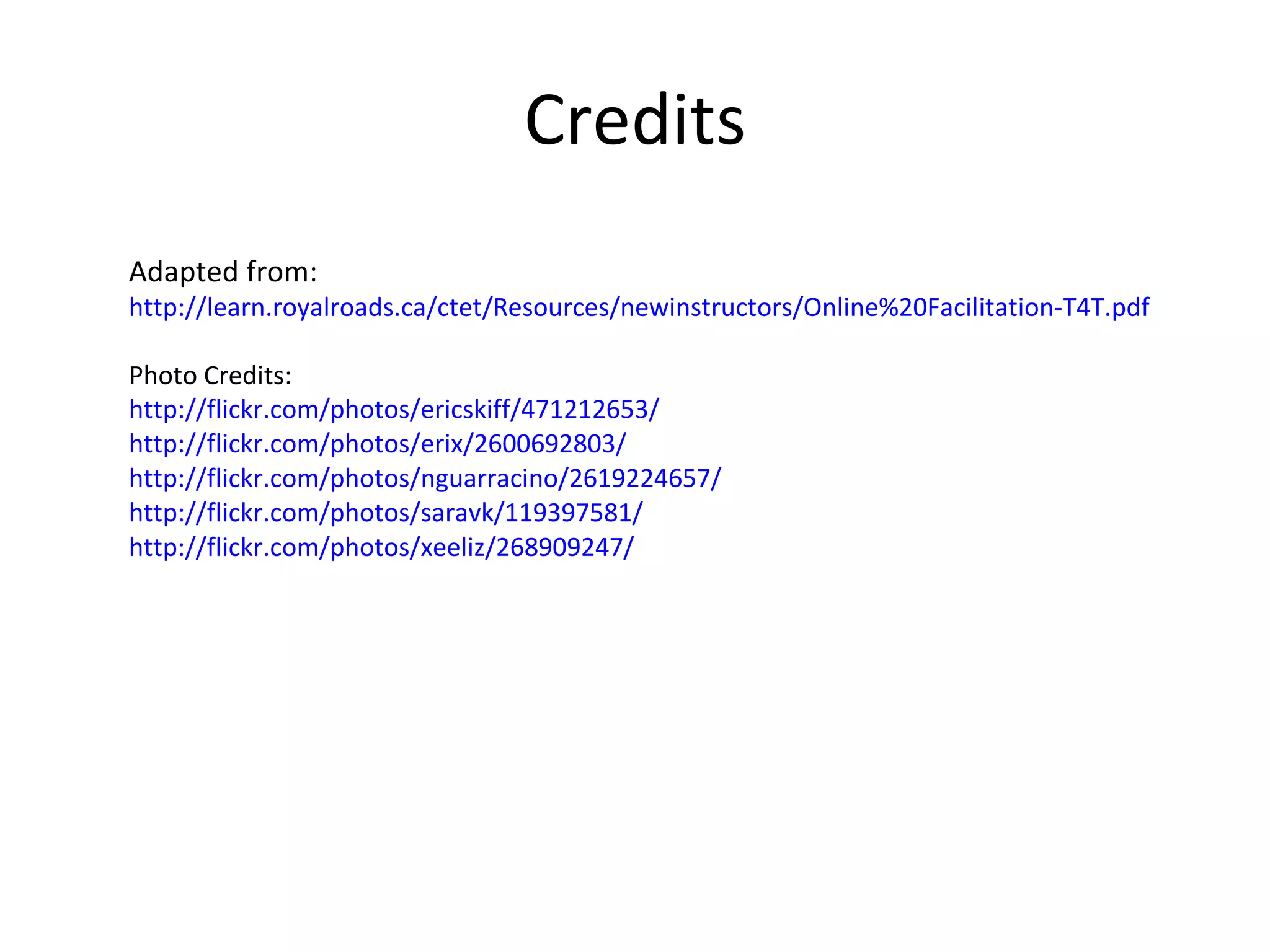 Credits

Adapted from:
http://learn.royalroads.ca/ctet/Resources/newinstructors/Online%20Facilitation-T4T.pdf

Photo Credits:
http://flickr.com/photos/ericskiff/471212653/
http://flickr.com/photos/erix/2600692803/
http://flickr.com/photos/nguarracino/2619224657/
http://flickr.com/photos/saravk/119397581/
http://flickr.com/photos/xeeliz/268909247/